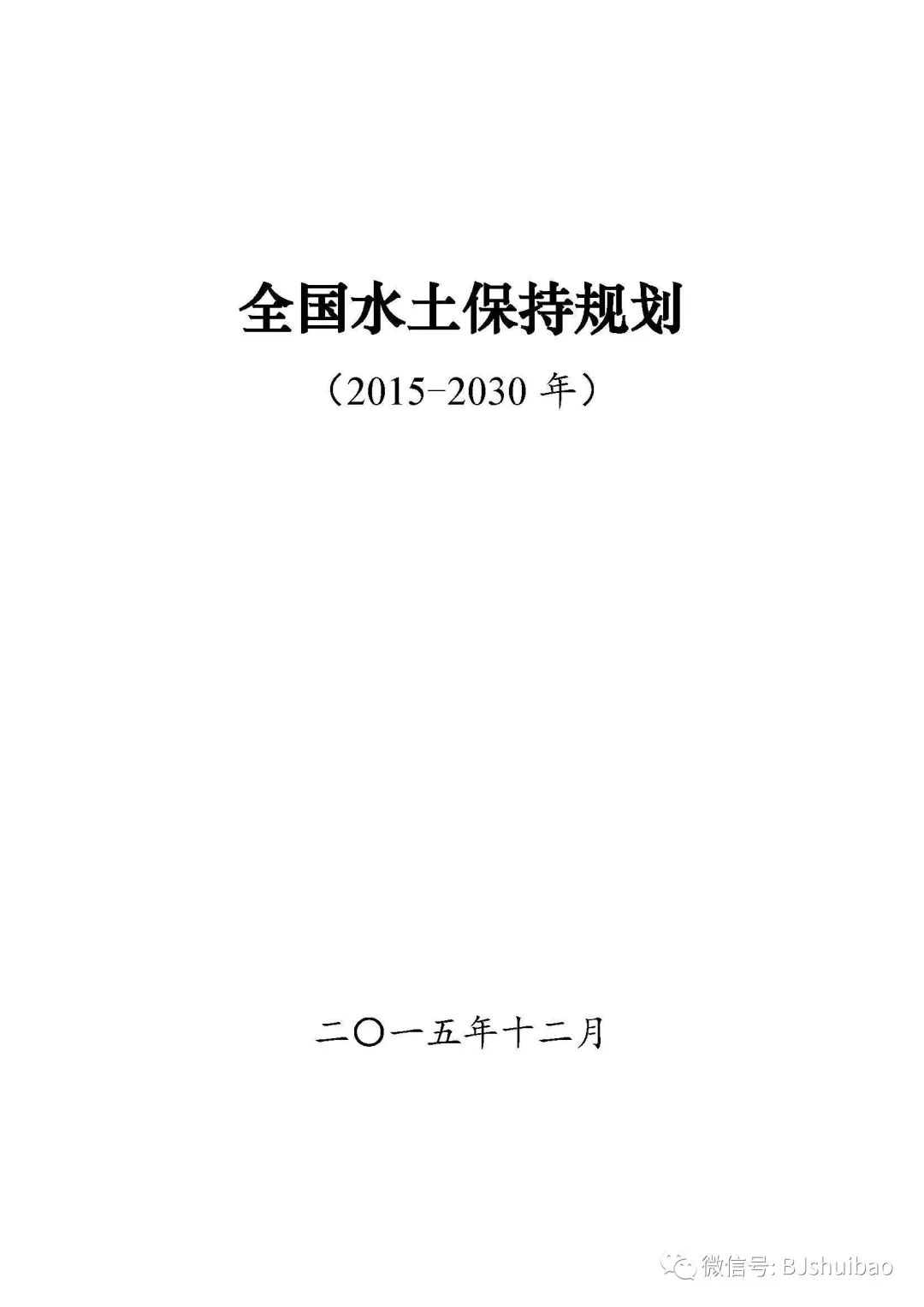 全国水土保持规划

（2015-2030 年）

二〇一五年十二月

微信号: BJshuibao